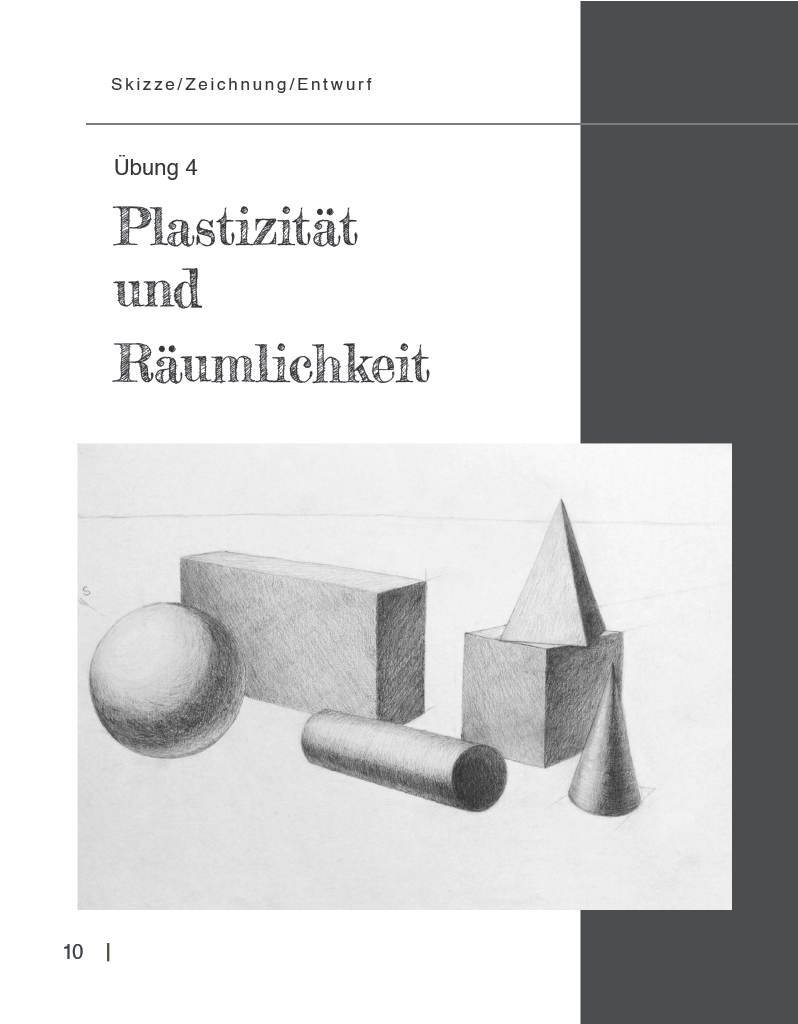 Skizze/Zeichnung/Entwurf

Übung 4

Plastizität
und
Räumlichkeit

10 |